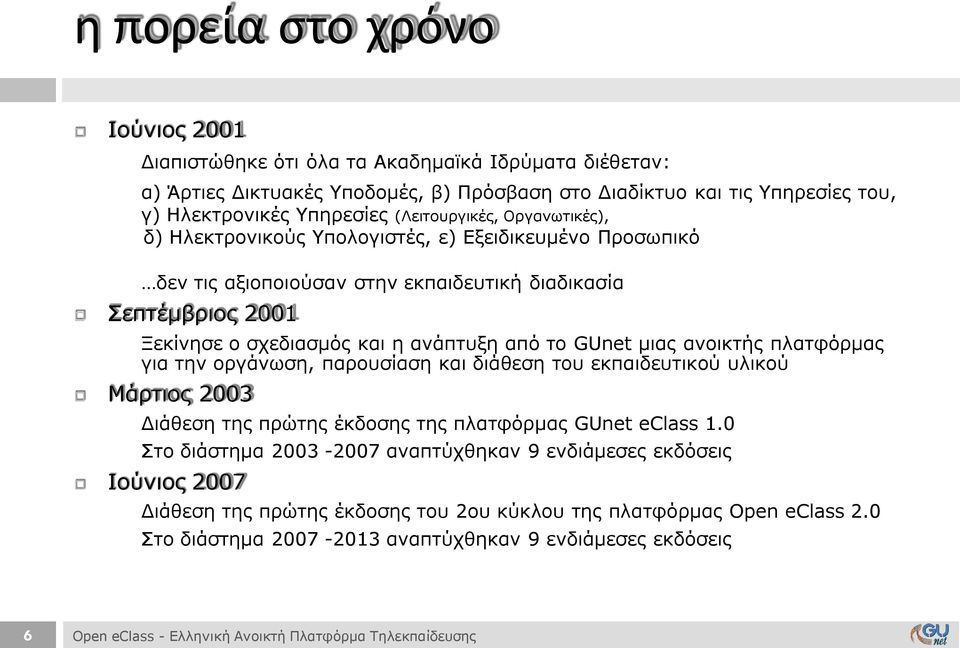 η πορεία στο χρόνο

Ιούνιος 2001

Διαπιστώθηκε ότι όλα τα Ακαδημαϊκά Ιδρύματα διέθεταν:

α) Άρτιες Δικτυακές Υποδομές, β) Πρόσβαση στο Διαδίκτυο και τις Υπηρεσίες του, γ) Ηλεκτρονικές Υπηρεσίες (Λειτουργικές, Οργανωτικές), δ) Ηλεκτρονικούς Υπολογιστές, ε) Εξειδικευμένο Προσωπικό

…δεν τις αξιοποιούσαν στην εκπαιδευτική διαδικασία

Σεπτέμβριος 2001

Ξεκίνησε ο σχεδιασμός και η ανάπτυξη από το GUnet μιας ανοικτής πλατφόρμας για την οργάνωση, παρουσίαση και διάθεση του εκπαιδευτικού υλικού

Μάρτιος 2003

Διάθεση της πρώτης έκδοσης της πλατφόρμας GUnet eClass 1.0

Στο διάστημα 2003 -2007 αναπτύχθηκαν 9 ενδιάμεσες εκδόσεις

Ιούνιος 2007

Διάθεση της πρώτης έκδοσης του 2ου κύκλου της πλατφόρμας Open eClass 2.0

Στο διάστημα 2007 -2013 αναπτύχθηκαν 9 ενδιάμεσες εκδόσεις

6 Open eClass - Ελληνική Ανοικτή Πλατφόρμα Τηλεκπαίδευσης GU net